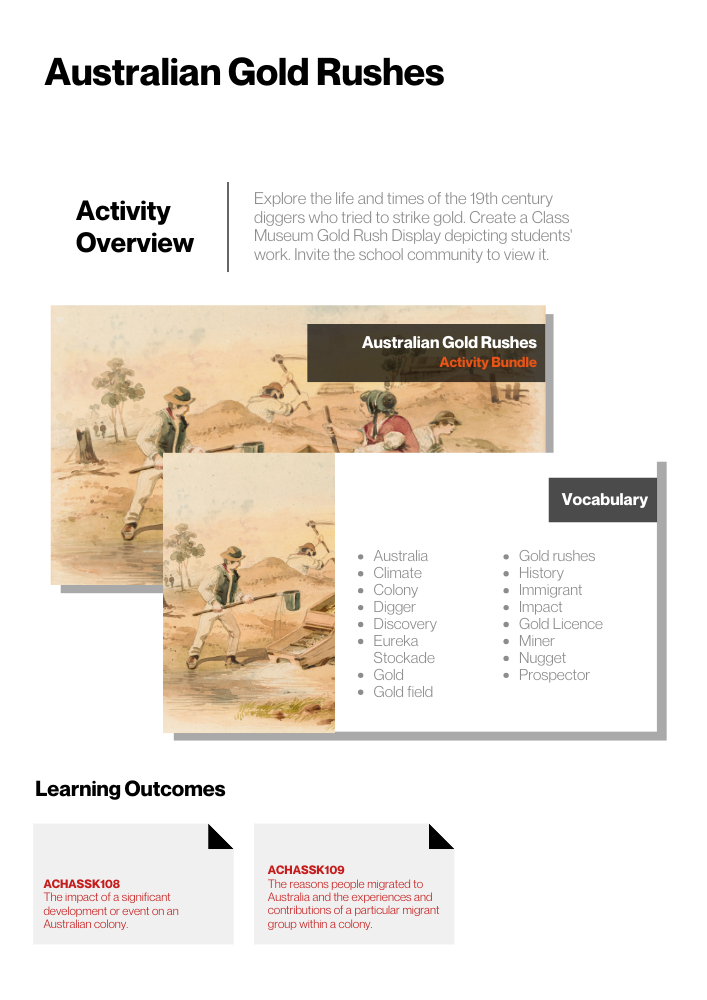 Australian Gold Rushes

Activity Overview

Explore the life and times of the 19th century diggers who tried to strike gold. Create a Class Museum Gold Rush Display depicting students' work. Invite the school community to view it.

Australian Gold Rushes
Activity Bundle

Vocabulary

• Australia
• Climate
• Colony
• Digger
• Discovery
• Eureka Stockade
• Gold
• Gold field

• Gold rushes
• History
• Immigrant
• Impact
• Gold Licence
• Miner
• Nugget
• Prospector

Learning Outcomes

ACHASSK108
The impact of a significant development or event on an Australian colony.

ACHASSK109
The reasons people migrated to Australia and the experiences and contributions of a particular migrant group within a colony.